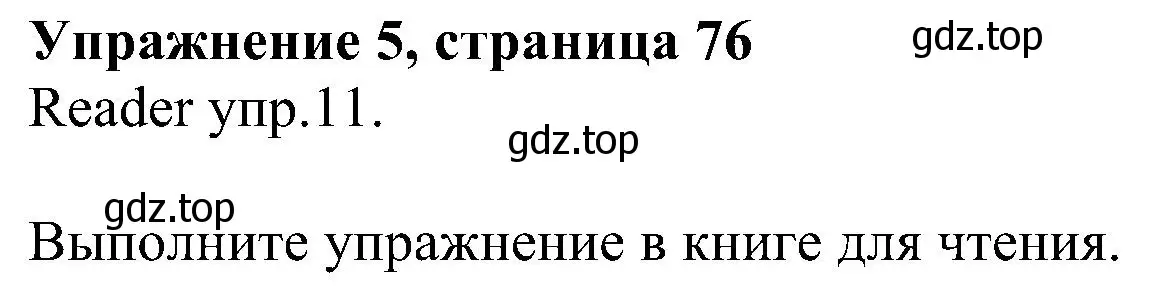 Упражнение 5, страница 76
gdz.top
Reader упр.11.
gdz.top
gdz.top
Выполните упражнение в книге для чтения.